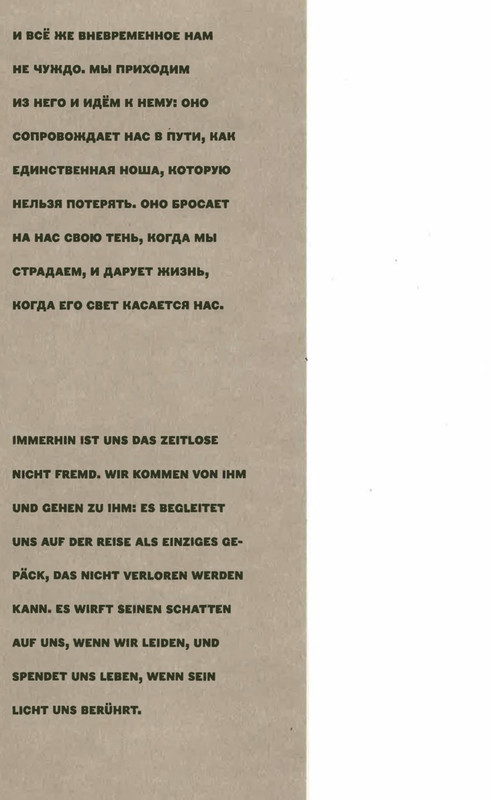 И ВСЁ ЖЕ ВНЕВРЕМЕННОЕ НАМ НЕ ЧУЖДО. МЫ ПРИХОДИМ ИЗ НЕГО И ИДЁМ К НЕМУ: ОНО СОПРОВОЖДАЕТ НАС В ПУТИ, КАК ЕДИНСТВЕННАЯ НОША, КОТОРУЮ НЕЛЬЗЯ ПОТЕРЯТЬ. ОНО БРОСАЕТ НА НАС СВОЮ ТЕНЬ, КОГДА МЫ СТРАДАЕМ, И ДАРУЕТ ЖИЗНЬ, КОГДА ЕГО СВЕТ КАСАЕТСЯ НАС.

IMMERHIN IST UNS DAS ZEITLOSE NICHT FREMD. WIR KOMMEN VON IHM UND GEHEN ZU IHM: ES BEGLEITET UNS AUF DER REISE ALS EINZIGES GEPÄCK, DAS NICHT VERLOREN WERDEN KANN. ES WIRFT SEINEN SCHATTEN AUF UNS, WENN WIR LEIDEN, UND SPENDET UNS LEBEN, WENN SEIN LICHT UNS BERÜHRT.